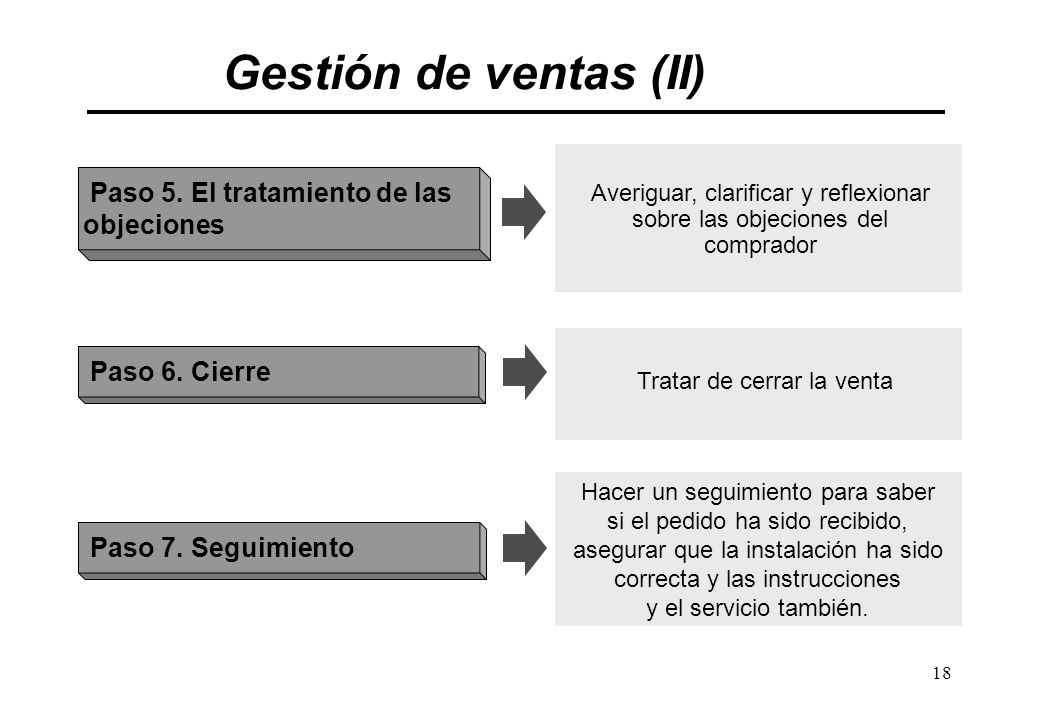 Gestión de ventas (II)

Paso 5. El tratamiento de las objeciones

Averiguar, clarificar y reflexionar sobre las objeciones del comprador

Paso 6. Cierre

Tratar de cerrar la venta

Paso 7. Seguimiento

Hacer un seguimiento para saber si el pedido ha sido recibido, asegurar que la instalación ha sido correcta y las instrucciones y el servicio también.

18